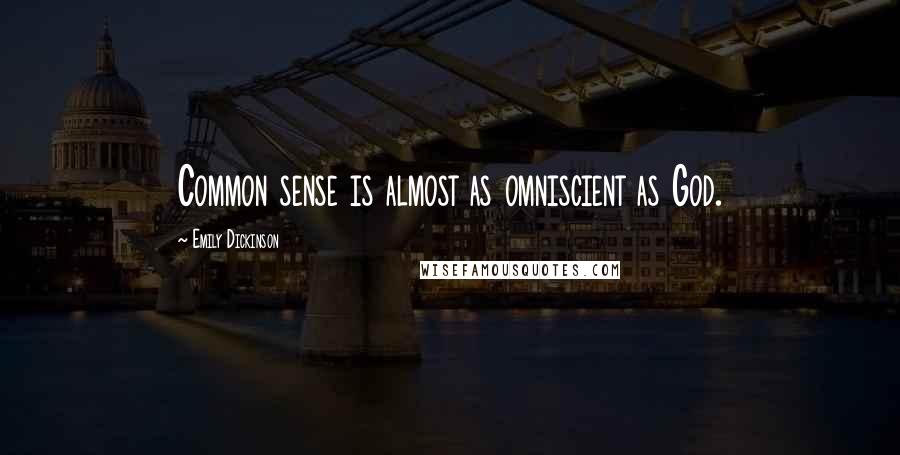 Common sense is almost as omniscient as God.

~ Emily Dickinson

WISEFAMOUSQUOTES.COM